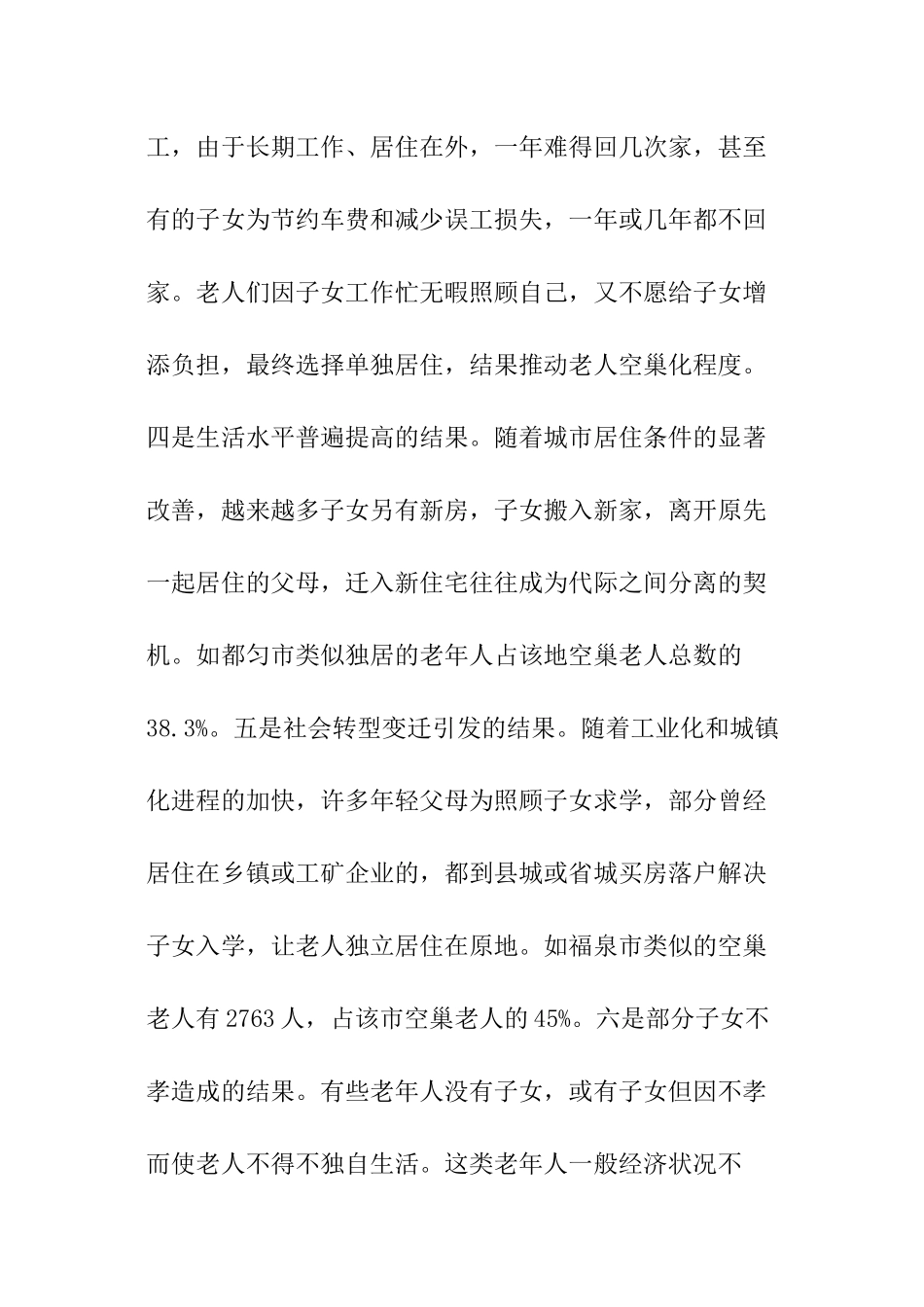 工，由于长期工作、居住在外，一年难得回几次家，甚至有的子女为节约车费和减少误工损失，一年或几年都不回家。老人们因子女工作忙无暇照顾自己，又不愿给子女增添负担，最终选择单独居住，结果推动老人空巢化程度。四是生活水平普遍提高的结果。随着城市居住条件的显著改善，越来越多子女另有新房，子女搬入新家，离开原先一起居住的父母，迁入新住宅往往成为代际之间分离的契机。如都匀市类似独居的老年人占该地空巢老人总数的38.3%。五是社会转型变迁引发的结果。随着工业化和城镇化进程的加快，许多年轻父母为照顾子女求学，部分曾经居住在乡镇或工矿企业的，都到县城或省城买房落户解决子女入学，让老人独立居住在原地。如福泉市类似的空巢老人有2763人，占该市空巢老人的45%。六是部分子女不孝造成的结果。有些老年人没有子女，或有子女但因不孝而使老人不得不独自生活。这类老年人一般经济状况不